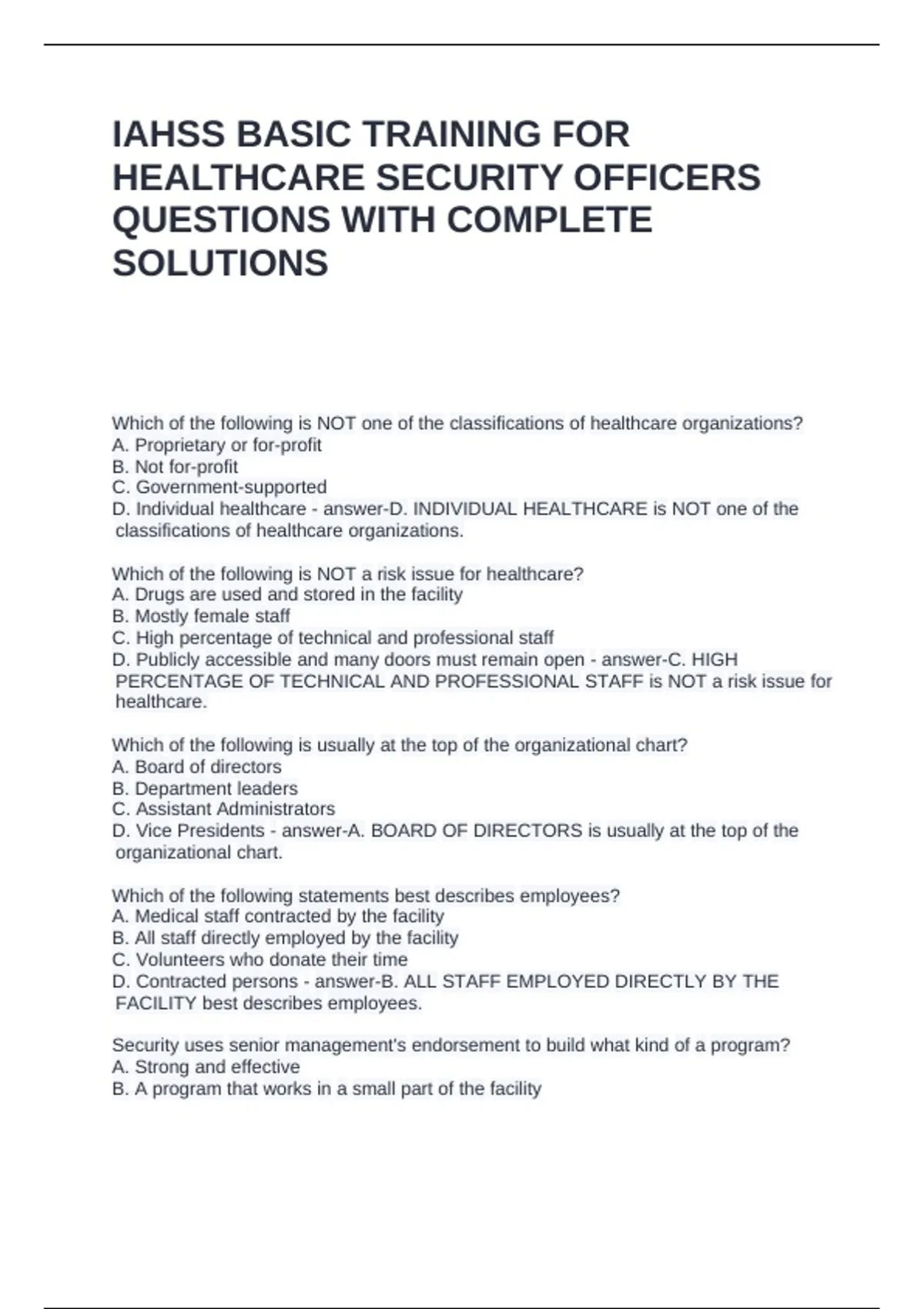 IAHSS BASIC TRAINING FOR HEALTHCARE SECURITY OFFICERS QUESTIONS WITH COMPLETE SOLUTIONS

Which of the following is NOT one of the classifications of healthcare organizations?
A. Proprietary or for-profit
B. Not for-profit
C. Government-supported
D. Individual healthcare - answer-D. INDIVIDUAL HEALTHCARE is NOT one of the classifications of healthcare organizations.

Which of the following is NOT a risk issue for healthcare?
A. Drugs are used and stored in the facility
B. Mostly female staff
C. High percentage of technical and professional staff
D. Publicly accessible and many doors must remain open - answer-C. HIGH PERCENTAGE OF TECHNICAL AND PROFESSIONAL STAFF is NOT a risk issue for healthcare.

Which of the following is usually at the top of the organizational chart?
A. Board of directors
B. Department leaders
C. Assistant Administrators
D. Vice Presidents - answer-A. BOARD OF DIRECTORS is usually at the top of the organizational chart.

Which of the following statements best describes employees?
A. Medical staff contracted by the facility
B. All staff directly employed by the facility
C. Volunteers who donate their time
D. Contracted persons - answer-B. ALL STAFF EMPLOYED DIRECTLY BY THE FACILITY best describes employees.

Security uses senior management's endorsement to build what kind of a program?
A. Strong and effective
B. A program that works in a small part of the facility